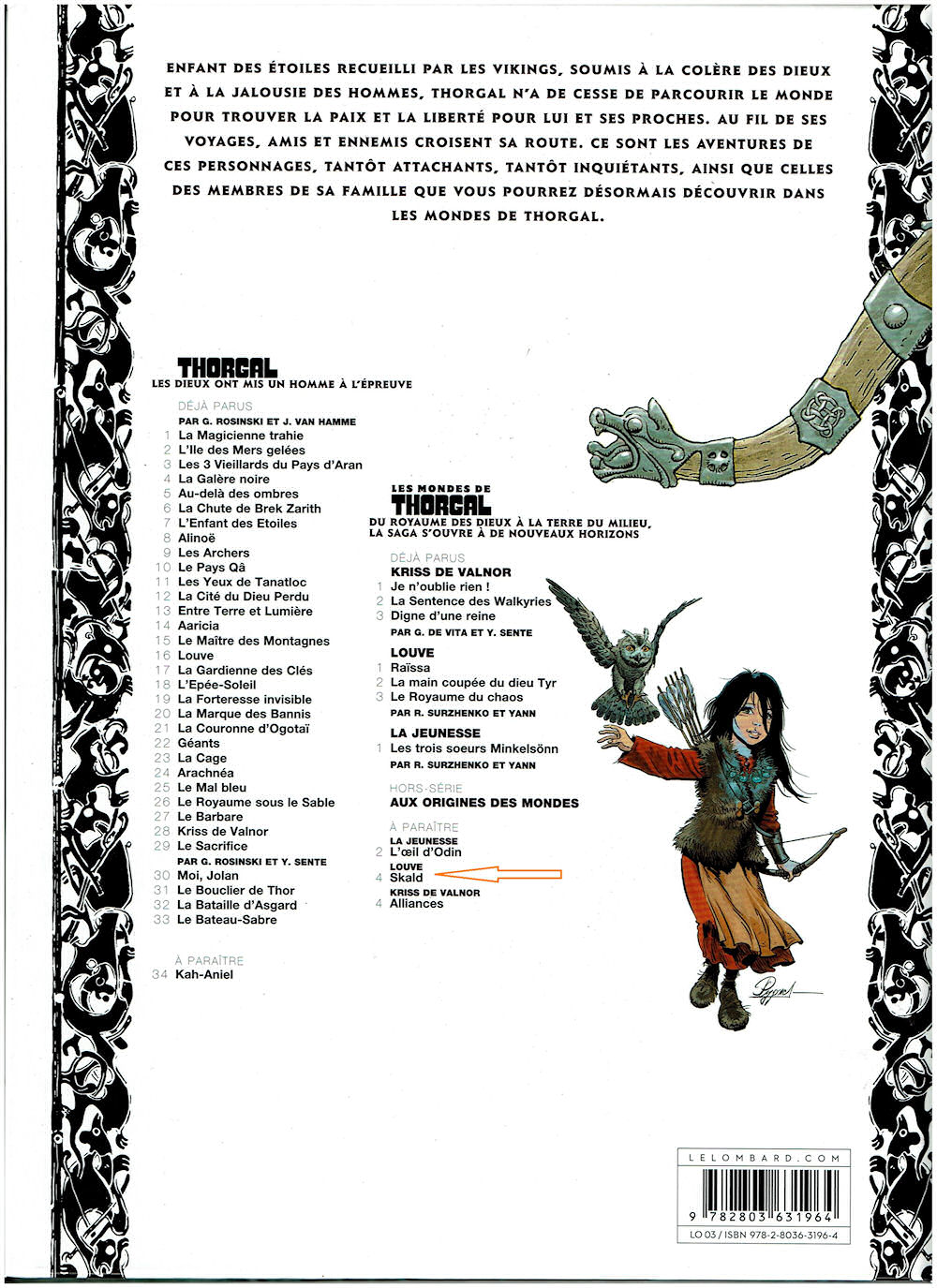 ENFANT DES ÉTOILES RECUEILLI PAR LES VIKINGS, SOUMIS À LA COLÈRE DES DIEUX ET À LA JALOUSIE DES HOMMES, THORGAL N'A DE CESSE DE PARCOURIR LE MONDE POUR TROUVER LA PAIX ET LA LIBERTÉ POUR LUI ET SES PROCHES. AU FIL DE SES VOYAGES, AMIS ET ENNEMIS CROISENT SA ROUTE. CE SONT LES AVENTURES DE CES PERSONNAGES, TANTÔT ATTACHANTS, TANTÔT INQUIÉTANTS, AINSI QUE CELLES DES MEMBRES DE SA FAMILLE QUE VOUS POURREZ DÉSORMAIS DÉCOUVRIR DANS LES MONDES DE THORGAL.

THORGAL
LES DIEUX ONT MIS UN HOMME À L'ÉPREUVE

DÉJÀ PARUS
PAR G. ROSINSKI ET J. VAN HAMME
1 La Magicienne trahie
2 L'Ile des Mers gelées
3 Les 3 Vieillards du Pays d'Aran
4 La Galère noire
5 Au-delà des ombres
6 La Chute de Brek Zarith
7 L'Enfant des Etoiles
8 Alinoë
9 Les Archers
10 Le Pays Qâ
11 Les Yeux de Tanatloc
12 La Cité du Dieu Perdu
13 Entre Terre et Lumière
14 Aaricia
15 Le Maître des Montagnes
16 Louve
17 La Gardienne des Clés
18 L'Epée-Soleil
19 La Forteresse invisible
20 La Marque des Bannis
21 La Couronne d'Ogotaï
22 Géants
23 La Cage
24 Arachnéa
25 Le Mal bleu
26 Le Royaume sous le Sable
27 Le Barbare
28 Kriss de Valnor
29 Le Sacrifice
PAR G. ROSINSKI ET Y. SENTE
30 Moi, Jolan
31 Le Bouclier de Thor
32 La Bataille d'Asgard
33 Le Bateau-Sabre

À PARAÎTRE
34 Kah-Aniel

LES MONDES DE THORGAL
DU ROYAUME DES DIEUX À LA TERRE DU MILIEU, LA SAGA S'OUVRE À DE NOUVEAUX HORIZONS

DÉJÀ PARUS
KRISS DE VALNOR
1 Je n'oublie rien !
2 La Sentence des Walkyries
3 Digne d'une reine
PAR G. DE VITA ET Y. SENTE

LOUVE
1 Raïssa
2 La main coupée du dieu Tyr
3 Le Royaume du chaos
PAR R. SURZHENKO ET YANN

LA JEUNESSE
1 Les trois soeurs Minkelsönn
PAR R. SURZHENKO ET YANN

HORS-SÉRIE
AUX ORIGINES DES MONDES

À PARAÎTRE
LA JEUNESSE
2 L'œil d'Odin
LOUVE
4 Skald
KRISS DE VALNOR
4 Alliances

LELOMBARD.COM
9 782803 631964
LO 03 / ISBN 978-2-8036-3196-4